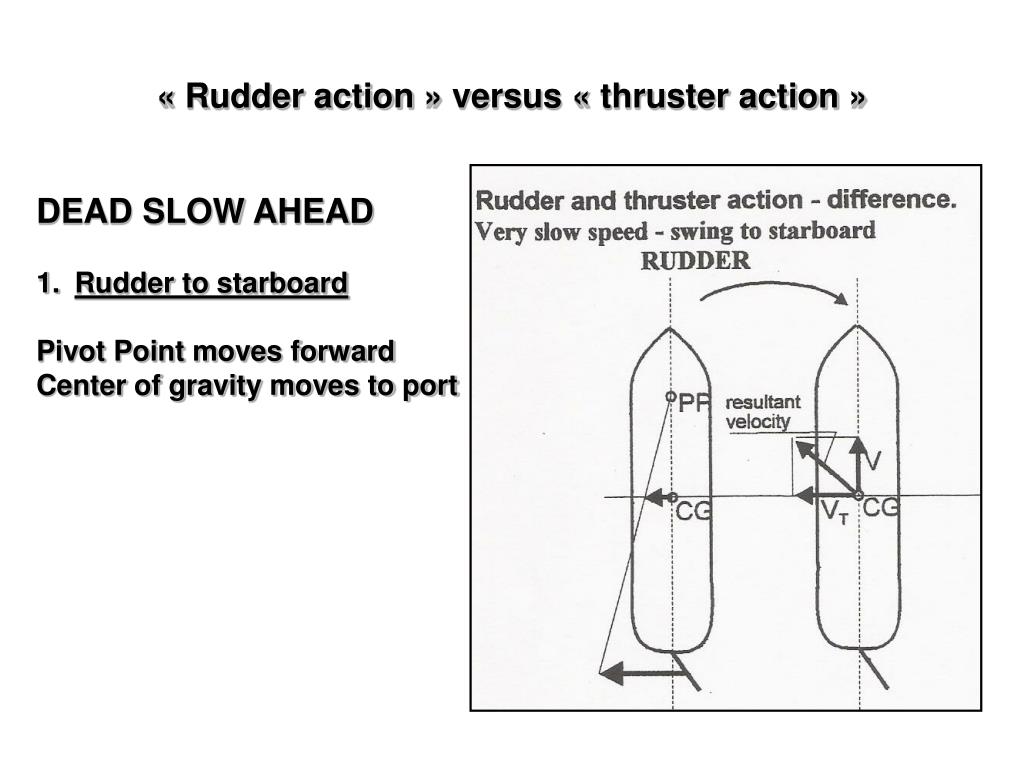 « Rudder action » versus « thruster action »

DEAD SLOW AHEAD

1. Rudder to starboard

Pivot Point moves forward
Center of gravity moves to port

Rudder and thruster action - difference.
Very slow speed - swing to starboard
RUDDER

PP
resultant velocity
V
CG
$V_T$
CG